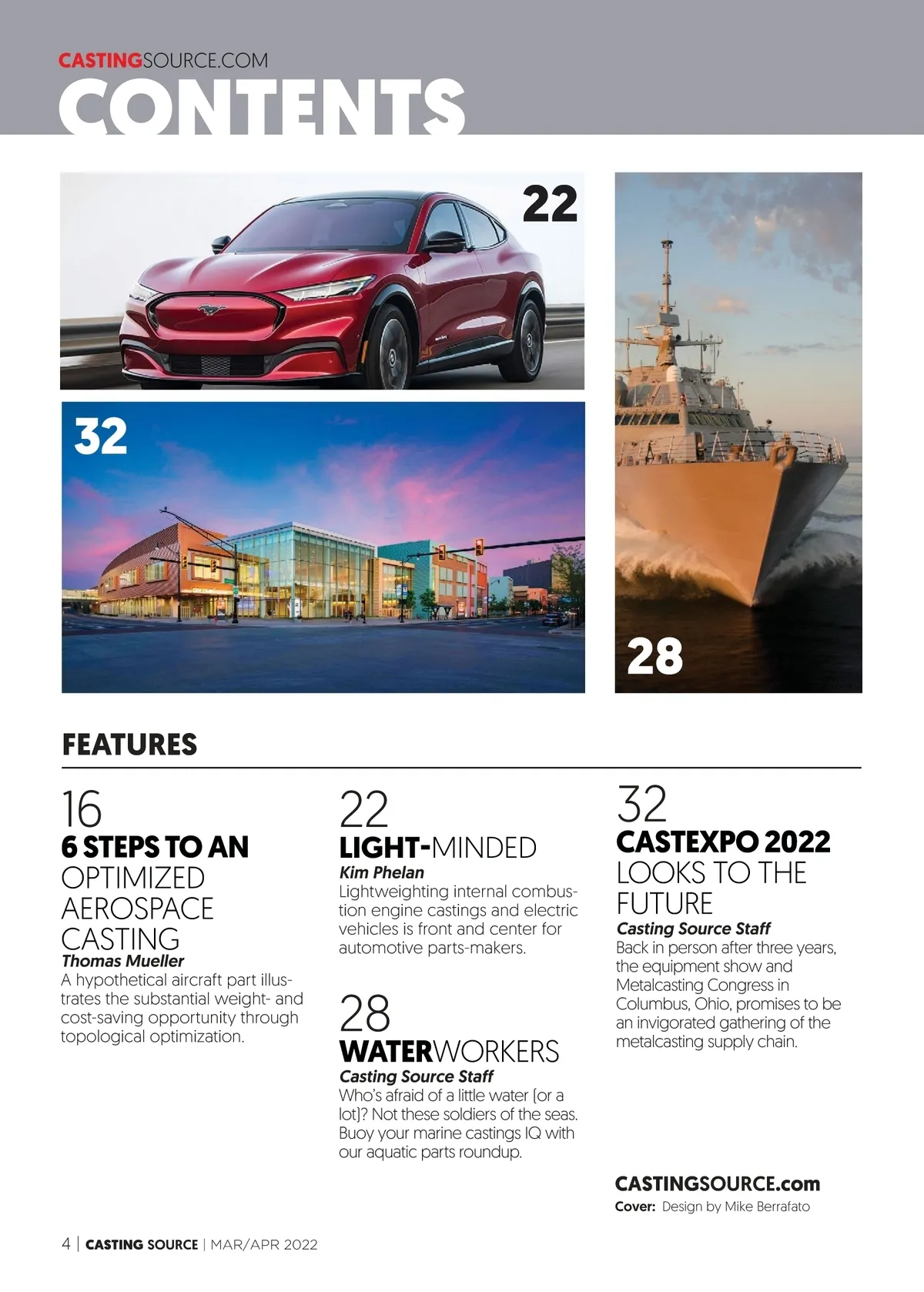 CASTINGSOURCE.COM
CONTENTS

22

32

28

FEATURES

16
6 STEPS TO AN OPTIMIZED AEROSPACE CASTING
Thomas Mueller
A hypothetical aircraft part illustrates the substantial weight- and cost-saving opportunity through topological optimization.

22
LIGHT-MINDED
Kim Phelan
Lightweighting internal combustion engine castings and electric vehicles is front and center for automotive parts-makers.

28
WATERWORKERS
Casting Source Staff
Who's afraid of a little water (or a lot)? Not these soldiers of the seas. Buoy your marine castings IQ with our aquatic parts roundup.

32
CASTEXPO 2022 LOOKS TO THE FUTURE
Casting Source Staff
Back in person after three years, the equipment show and Metalcasting Congress in Columbus, Ohio, promises to be an invigorated gathering of the metalcasting supply chain.

CASTINGSOURCE.com
Cover: Design by Mike Berrafato

4 | CASTING SOURCE | MAR/APR 2022